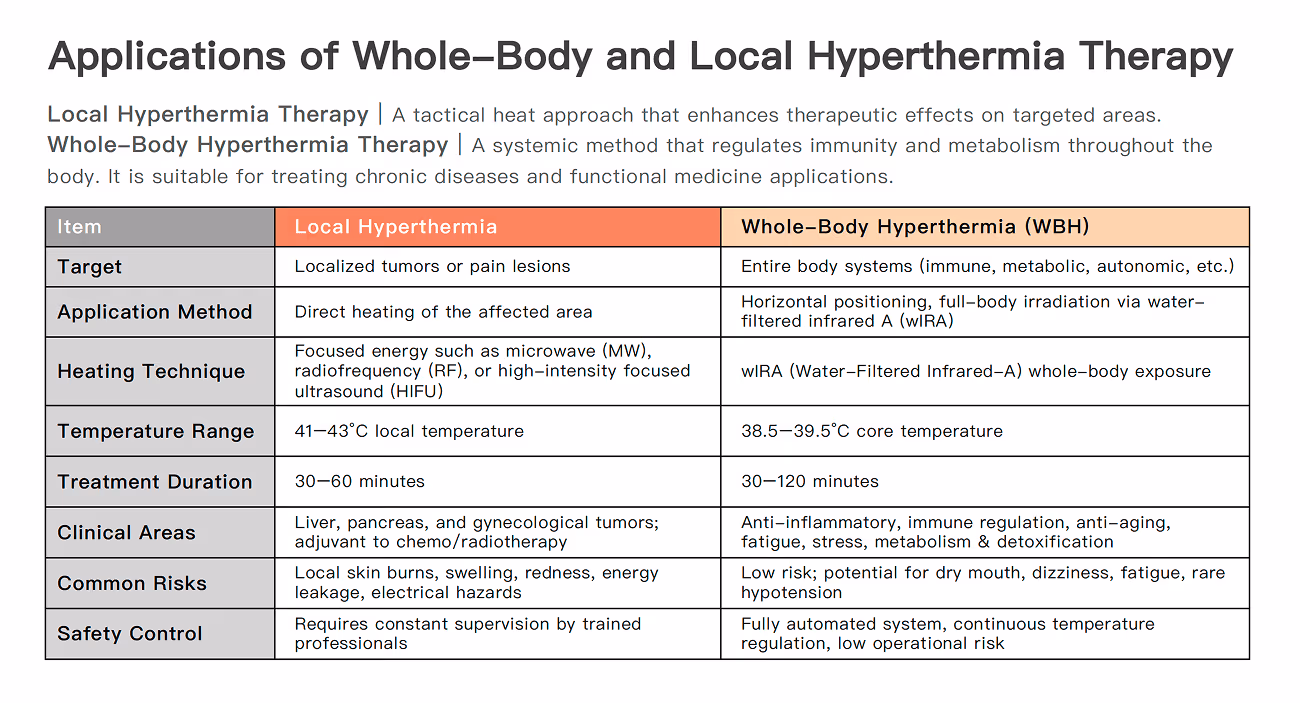 Applications of Whole-Body and Local Hyperthermia Therapy

Local Hyperthermia Therapy | A tactical heat approach that enhances therapeutic effects on targeted areas.
Whole-Body Hyperthermia Therapy | A systemic method that regulates immunity and metabolism throughout the body. It is suitable for treating chronic diseases and functional medicine applications.

| Item | Local Hyperthermia | Whole-Body Hyperthermia (WBH) |
|---|---|---|
| Target | Localized tumors or pain lesions | Entire body systems (immune, metabolic, autonomic, etc.) |
| Application Method | Direct heating of the affected area | Horizontal positioning, full-body irradiation via water-filtered infrared A (wIRA) |
| Heating Technique | Focused energy such as microwave (MW), radiofrequency (RF), or high-intensity focused ultrasound (HIFU) | wIRA (Water-Filtered Infrared-A) whole-body exposure |
| Temperature Range | 41—43°C local temperature | 38.5—39.5°C core temperature |
| Treatment Duration | 30—60 minutes | 30—120 minutes |
| Clinical Areas | Liver, pancreas, and gynecological tumors; adjuvant to chemo/radiotherapy | Anti-inflammatory, immune regulation, anti-aging, fatigue, stress, metabolism & detoxification |
| Common Risks | Local skin burns, swelling, redness, energy leakage, electrical hazards | Low risk; potential for dry mouth, dizziness, fatigue, rare hypotension |
| Safety Control | Requires constant supervision by trained professionals | Fully automated system, continuous temperature regulation, low operational risk |